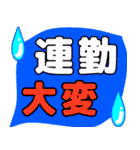 連勤
大変